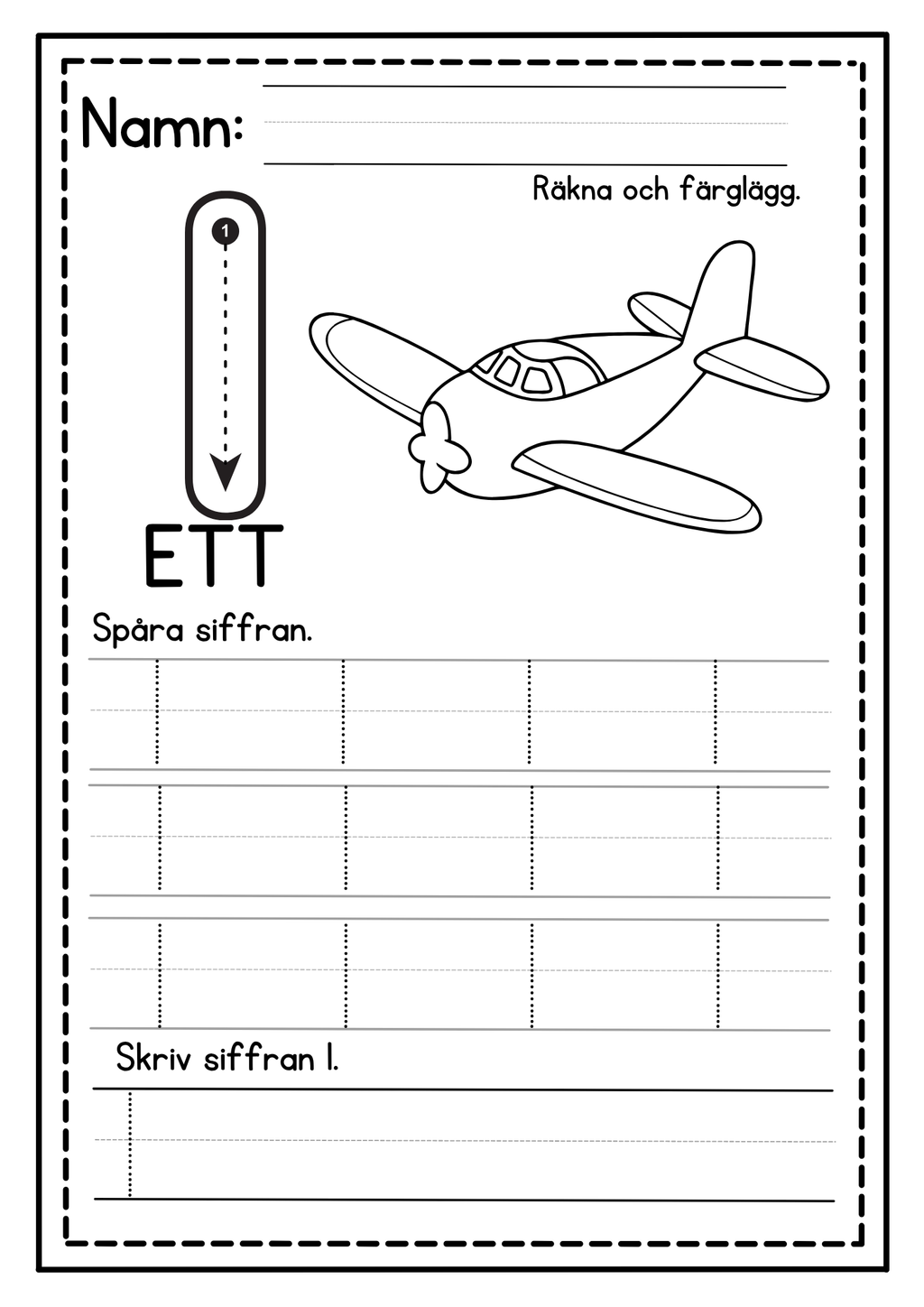 Namn:

Räkna och färglägg.

1

ETT

Spåra siffran.

Skriv siffran 1.